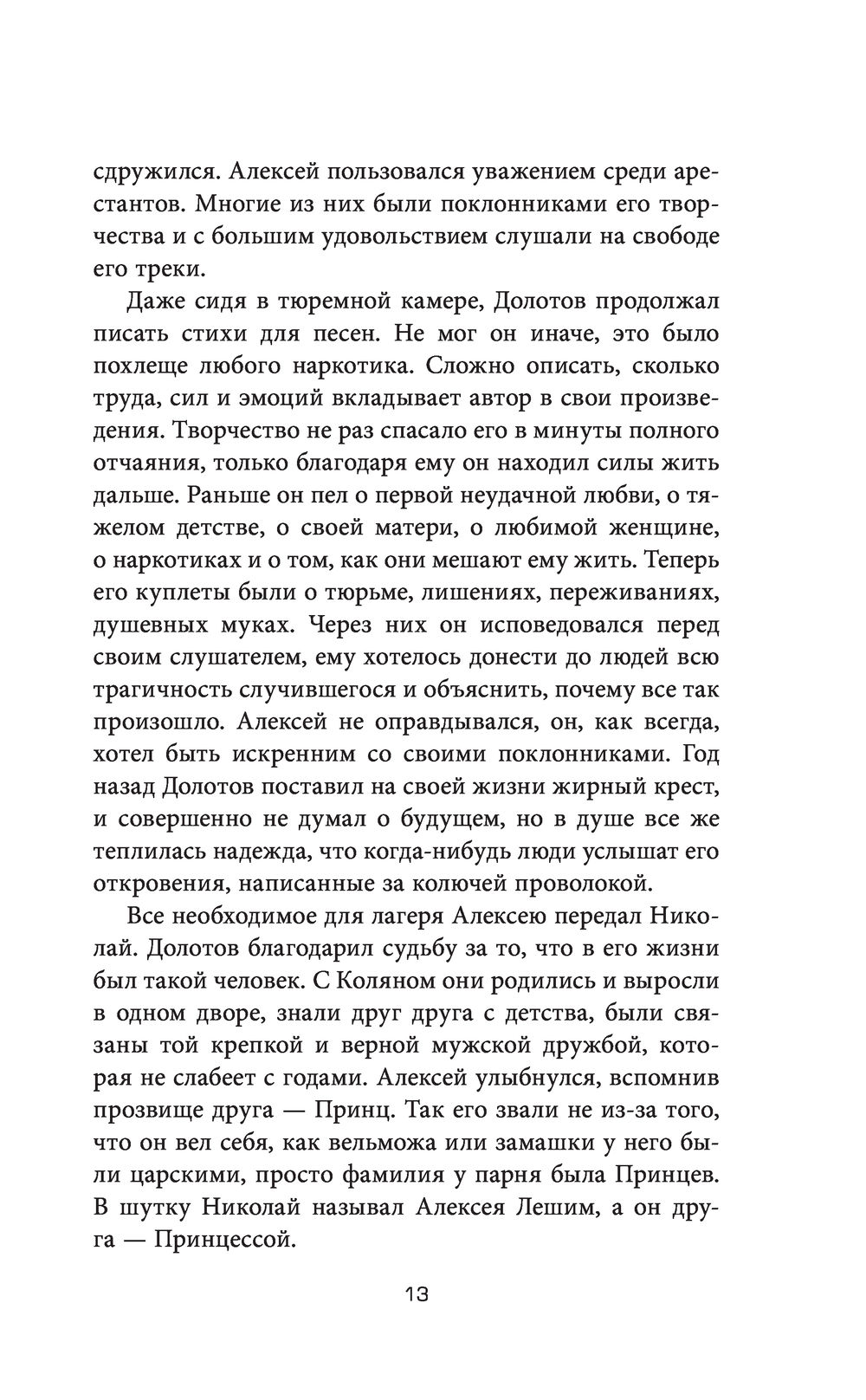 сдружился. Алексей пользовался уважением среди арестантов. Многие из них были поклонниками его творчества и с большим удовольствием слушали на свободе его треки.

Даже сидя в тюремной камере, Долотов продолжал писать стихи для песен. Не мог он иначе, это было похлеще любого наркотика. Сложно описать, сколько труда, сил и эмоций вкладывает автор в свои произведения. Творчество не раз спасало его в минуты полного отчаяния, только благодаря ему он находил силы жить дальше. Раньше он пел о первой неудачной любви, о тяжелом детстве, о своей матери, о любимой женщине, о наркотиках и о том, как они мешают ему жить. Теперь его куплеты были о тюрьме, лишениях, переживаниях, душевных муках. Через них он исповедовался перед своим слушателем, ему хотелось донести до людей всю трагичность случившегося и объяснить, почему все так произошло. Алексей не оправдывался, он, как всегда, хотел быть искренним со своими поклонниками. Год назад Долотов поставил на своей жизни жирный крест, и совершенно не думал о будущем, но в душе все же теплилась надежда, что когда-нибудь люди услышат его откровения, написанные за колючей проволокой.

Все необходимое для лагеря Алексею передал Николай. Долотов благодарил судьбу за то, что в его жизни был такой человек. С Коляном они родились и выросли в одном дворе, знали друг друга с детства, были связаны той крепкой и верной мужской дружбой, которая не слабеет с годами. Алексей улыбнулся, вспомнив прозвище друга — Принц. Так его звали не из-за того, что он вел себя, как вельможа или замашки у него были царскими, просто фамилия у парня была Принцев. В шутку Николай называл Алексея Лешим, а он друга — Принцессой.

13